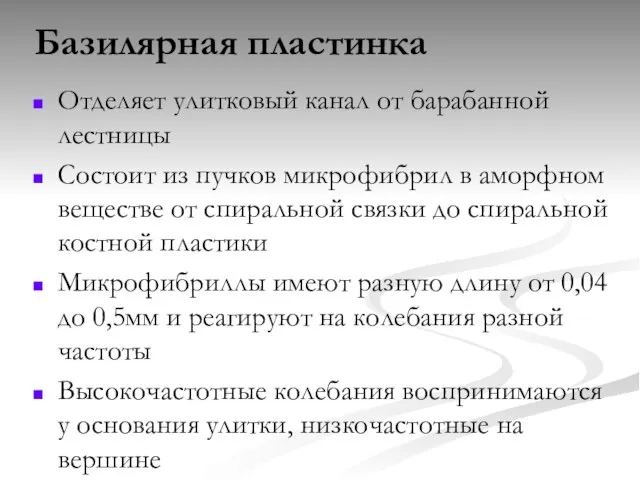 Базилярная пластинка

Отделяет улитковый канал от барабанной лестницы

Состоит из пучков микрофибрил в аморфном веществе от спиральной связки до спиральной костной пластики

Микрофибриллы имеют разную длину от 0,04 до 0,5мм и реагируют на колебания разной частоты

Высокочастотные колебания воспринимаются у основания улитки, низкочастотные на вершине